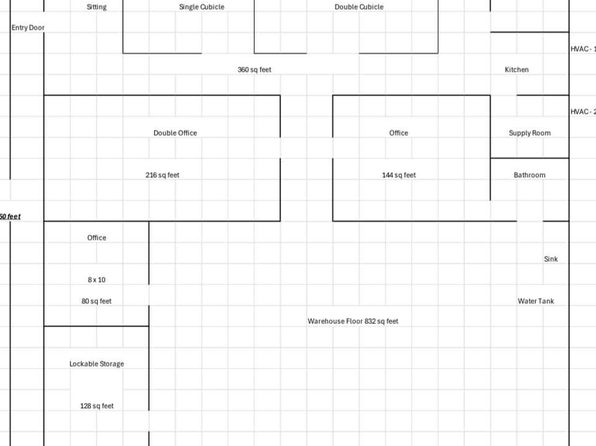 Sitting
Single Cubicle
Double Cubicle
Entry Door
HVAC - 1
360 sq feet
Kitchen
HVAC - 2
Double Office
Office
Supply Room
216 sq feet
144 sq feet
Bathroom
50 feet
Office
Sink
8 x 10
80 sq feet
Water Tank
Warehouse Floor 832 sq feet
Lockable Storage
128 sq feet